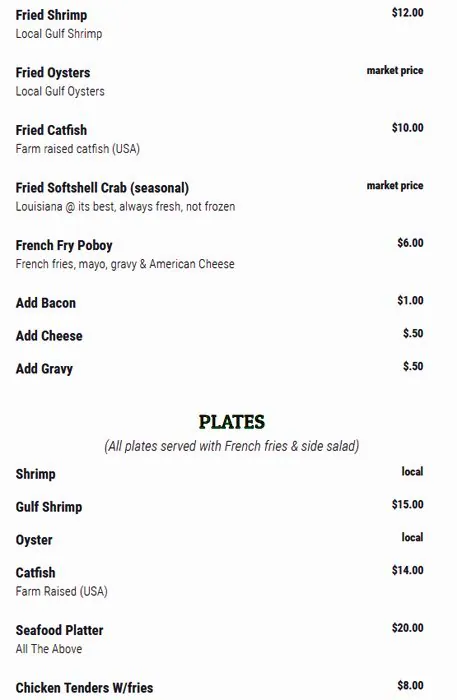 Fried Shrimp
$12.00
Local Gulf Shrimp

Fried Oysters
market price
Local Gulf Oysters

Fried Catfish
$10.00
Farm raised catfish (USA)

Fried Softshell Crab (seasonal)
market price
Louisiana @ its best, always fresh, not frozen

French Fry Poboy
$6.00
French fries, mayo, gravy & American Cheese

Add Bacon
$1.00

Add Cheese
$.50

Add Gravy
$.50

PLATES

(All plates served with French fries & side salad)

Shrimp
local

Gulf Shrimp
$15.00

Oyster
local

Catfish
$14.00
Farm Raised (USA)

Seafood Platter
$20.00
All The Above

Chicken Tenders W/fries
$8.00